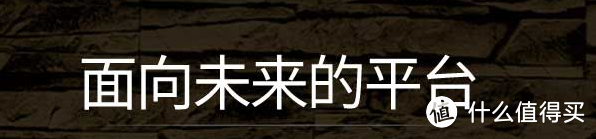 面向未来的平台

值 什么值得买